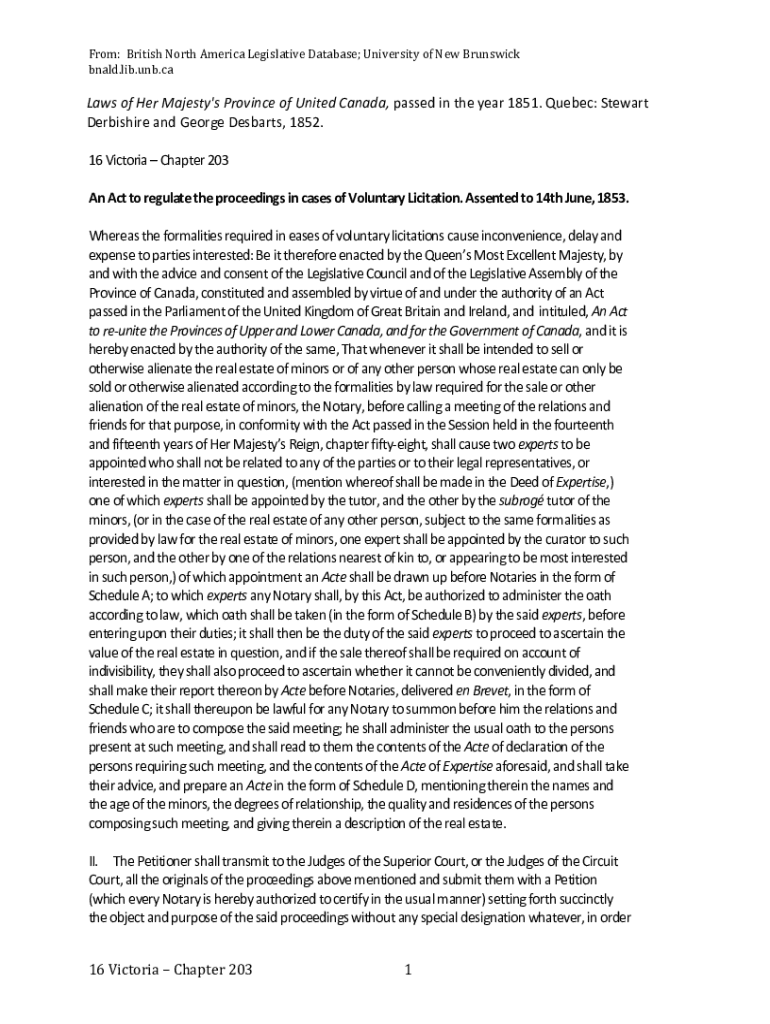 From: British North America Legislative Database; University of New Brunswick
bnald.lib.unb.ca

Laws of Her Majesty's Province of United Canada, passed in the year 1851. Quebec: Stewart Derbishire and George Desbarts, 1852.

16 Victoria – Chapter 203

An Act to regulate the proceedings in cases of Voluntary Licitation. Assented to 14th June, 1853.

Whereas the formalities required in eases of voluntary licitations cause inconvenience, delay and expense to parties interested: Be it therefore enacted by the Queen's Most Excellent Majesty, by and with the advice and consent of the Legislative Council and of the Legislative Assembly of the Province of Canada, constituted and assembled by virtue of and under the authority of an Act passed in the Parliament of the United Kingdom of Great Britain and Ireland, and intituled, An Act to re-unite the Provinces of Upper and Lower Canada, and for the Government of Canada, and it is hereby enacted by the authority of the same, That whenever it shall be intended to sell or otherwise alienate the real estate of minors or of any other person whose real estate can only be sold or otherwise alienated according to the formalities by law required for the sale or other alienation of the real estate of minors, the Notary, before calling a meeting of the relations and friends for that purpose, in conformity with the Act passed in the Session held in the fourteenth and fifteenth years of Her Majesty's Reign, chapter fifty-eight, shall cause two experts to be appointed who shall not be related to any of the parties or to their legal representatives, or interested in the matter in question, (mention whereof shall be made in the Deed of Expertise,) one of which experts shall be appointed by the tutor, and the other by the subrogé tutor of the minors, (or in the case of the real estate of any other person, subject to the same formalities as provided by law for the real estate of minors, one expert shall be appointed by the curator to such person, and the other by one of the relations nearest of kin to, or appearing to be most interested in such person,) of which appointment an Acte shall be drawn up before Notaries in the form of Schedule A; to which experts any Notary shall, by this Act, be authorized to administer the oath according to law, which oath shall be taken (in the form of Schedule B) by the said experts, before entering upon their duties; it shall then be the duty of the said experts to proceed to ascertain the value of the real estate in question, and if the sale thereof shall be required on account of indivisibility, they shall also proceed to ascertain whether it cannot be conveniently divided, and shall make their report thereon by Acte before Notaries, delivered en Brevet, in the form of Schedule C; it shall thereupon be lawful for any Notary to summon before him the relations and friends who are to compose the said meeting; he shall administer the usual oath to the persons present at such meeting, and shall read to them the contents of the Acte of declaration of the persons requiring such meeting, and the contents of the Acte of Expertise aforesaid, and shall take their advice, and prepare an Acte in the form of Schedule D, mentioning therein the names and the age of the minors, the degrees of relationship, the quality and residences of the persons composing such meeting, and giving therein a description of the real estate.

II. The Petitioner shall transmit to the Judges of the Superior Court, or the Judges of the Circuit Court, all the originals of the proceedings above mentioned and submit them with a Petition (which every Notary is hereby authorized to certify in the usual manner) setting forth succinctly the object and purpose of the said proceedings without any special designation whatever, in order

16 Victoria – Chapter 203 1